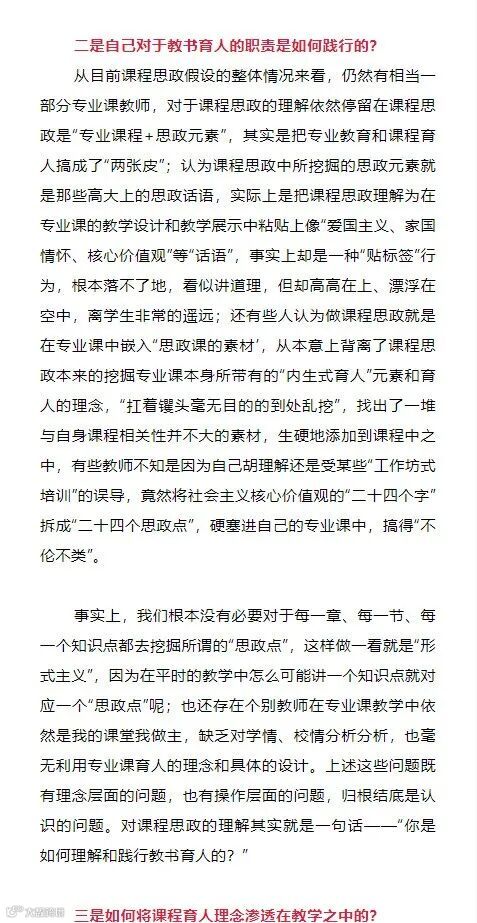 二是自己对于教书育人的职责是如何践行的？

从目前课程思政假设的整体情况来看，仍然有相当一部分专业课教师，对于课程思政的理解依然停留在课程思政是“专业课程+思政元素”，其实是把专业教育和课程育人搞成了“两张皮”；认为课程思政中所挖掘的思政元素就是那些高大上的思政话语，实际上是把课程思政理解为在专业课的教学设计和教学展示中粘贴上像“爱国主义、家国情怀、核心价值观”等“话语”，事实上却是一种“贴标签”行为，根本落不了地，看似讲道理，但却高高在上、漂浮在空中，离学生非常的遥远；还有些人认为做课程思政就是在专业课中嵌入“思政课的素材’，从本意上背离了课程思政本来的挖掘专业课本身所带有的“内生式育人”元素和育人的理念，“扛着镢头毫无目的的到处乱挖”，找出了一堆与自身课程相关性并不大的素材，生硬地添加到课程中之中，有些教师不知是因为自己胡理解还是受某些“工作坊式培训”的误导，竟然将社会主义核心价值观的“二十四个字”拆成“二十四个思政点”，硬塞进自己的专业课中，搞得“不伦不类”。

事实上，我们根本没有必要对于每一章、每一节、每一个知识点都去挖掘所谓的“思政点”，这样做一看就是“形式主义”，因为在平时的教学中怎么可能讲一个知识点就对应一个“思政点”呢；也还存在个别教师在专业课教学中依然是我的课堂我做主，缺乏对学情、校情分析分析，也毫无利用专业课育人的理念和具体的设计。上述这些问题既有理念层面的问题，也有操作层面的问题，归根结底是认识的问题。对课程思政的理解其实就是一句话——“你是如何理解和践行教书育人的？”

三是如何将课程育人理念渗透在教学之中的？